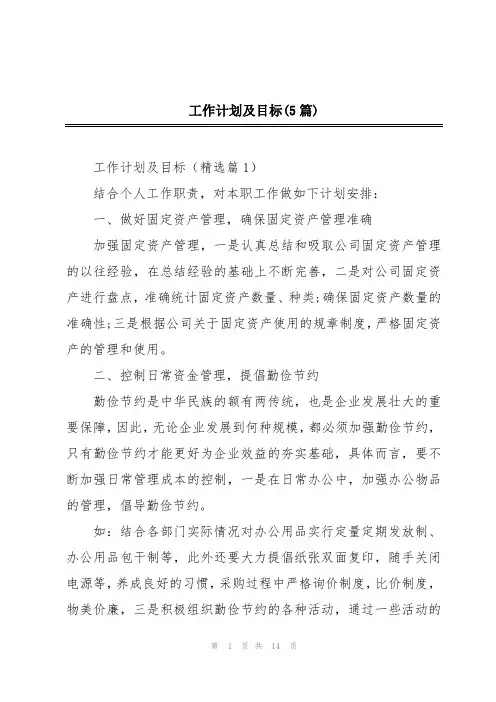 工作计划及目标(5篇)

工作计划及目标（精选篇1）

结合个人工作职责，对本职工作做如下计划安排：

一、做好固定资产管理，确保固定资产管理准确

加强固定资产管理，一是认真总结和吸取公司固定资产管理的以往经验，在总结经验的基础上不断完善，二是对公司固定资产进行盘点，准确统计固定资产数量、种类;确保固定资产数量的准确性;三是根据公司关于固定资产使用的规章制度，严格固定资产的管理和使用。

二、控制日常资金管理，提倡勤俭节约

勤俭节约是中华民族的额有两传统，也是企业发展壮大的重要保障，因此，无论企业发展到何种规模，都必须加强勤俭节约，只有勤俭节约才能更好为企业效益的夯实基础，具体而言，要不断加强日常管理成本的控制，一是在日常办公中，加强办公物品的管理，倡导勤俭节约。

如：结合各部门实际情况对办公用品实行定量定期发放制、办公用品包干制等，此外还要大力提倡纸张双面复印，随手关闭电源等，养成良好的习惯，采购过程中严格询价制度，比价制度，物美价廉，三是积极组织勤俭节约的各种活动，通过一些活动的

第 1 页 共 14 页